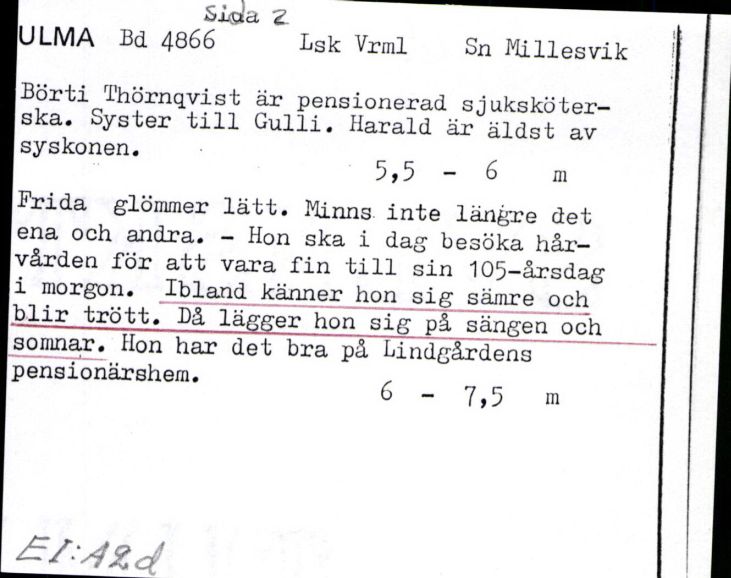 Sida 2
ULMA Bd 4866 Lsk Vrml Sn Millesvik

Börti Thörnqvist är pensionerad sjuksköterska. Syster till Gulli. Harald är äldst av syskonen.
5,5 - 6 m

Frida glömmer lätt. Minns inte längre det ena och andra. - Hon ska i dag besöka hårvården för att vara fin till sin 105-årsdag i morgon. Ibland känner hon sig sämre och blir trött. Då lägger hon sig på sängen och somnar. Hon har det bra på Lindgårdens pensionärshem.
6 - 7,5 m

EI:A2d